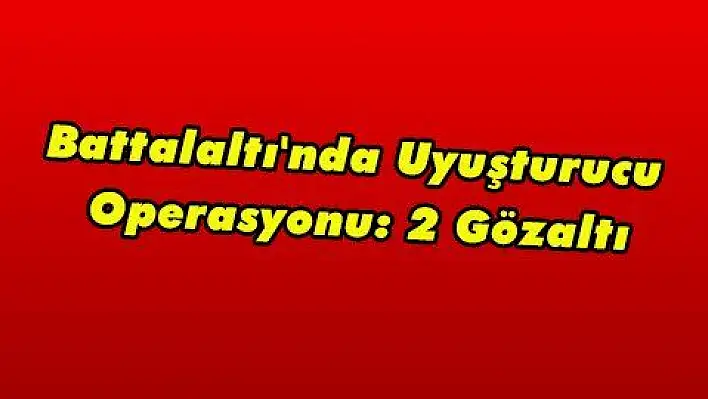 Battalaltı'nda Uyuşturucu Operasyonu: 2 Gözaltı